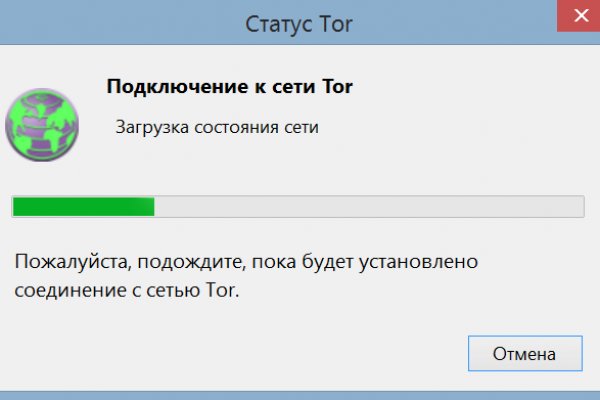 Статус Tor

Подключение к сети Tor

Загрузка состояния сети

Пожалуйста, подождите, пока будет установлено соединение с сетью Tor.

Отмена